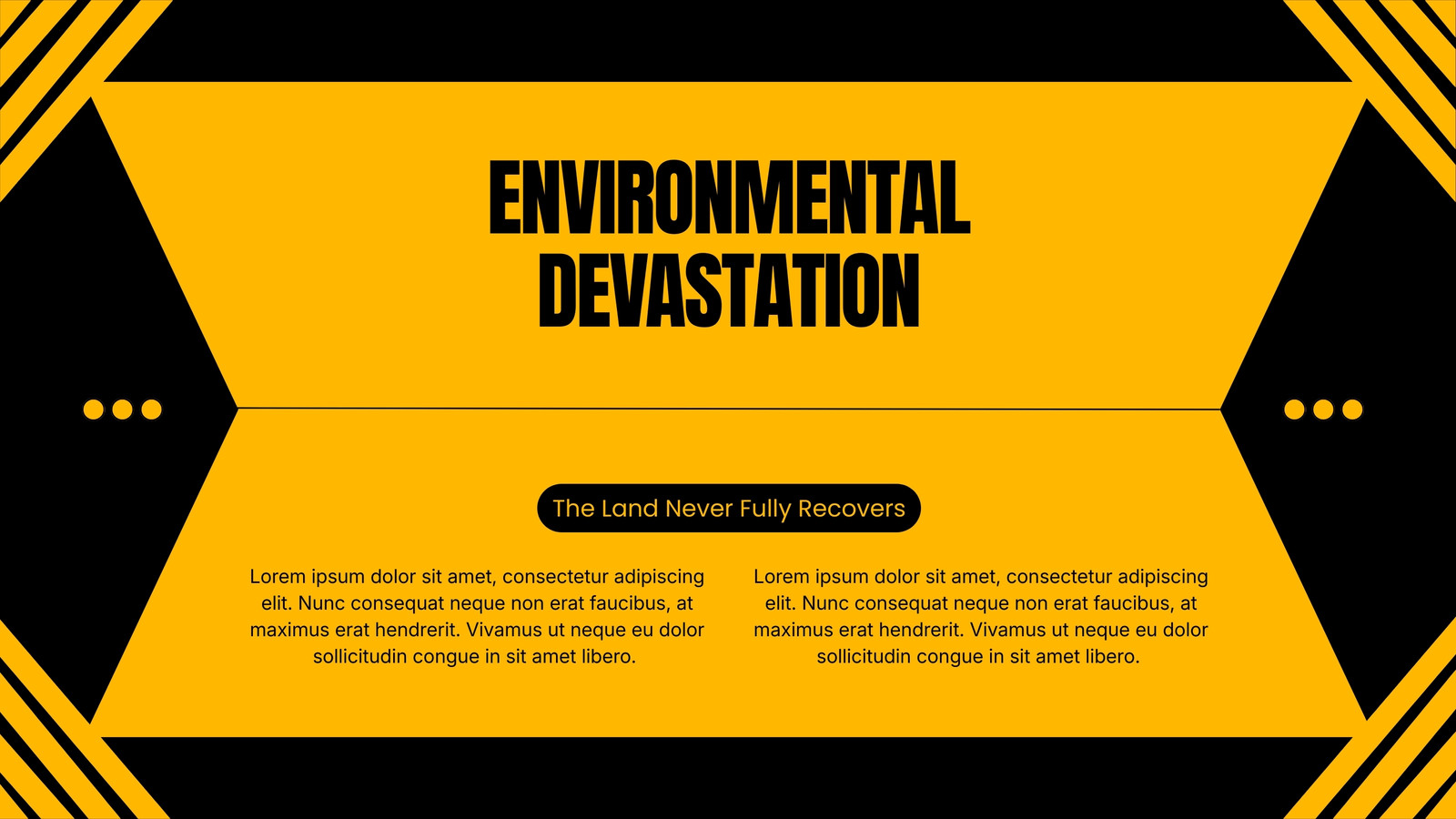 ENVIRONMENTAL DEVASTATION

The Land Never Fully Recovers

Lorem ipsum dolor sit amet, consectetur adipiscing elit. Nunc consequat neque non erat faucibus, at maximus erat hendrerit. Vivamus ut neque eu dolor sollicitudin congue in sit amet libero.

Lorem ipsum dolor sit amet, consectetur adipiscing elit. Nunc consequat neque non erat faucibus, at maximus erat hendrerit. Vivamus ut neque eu dolor sollicitudin congue in sit amet libero.